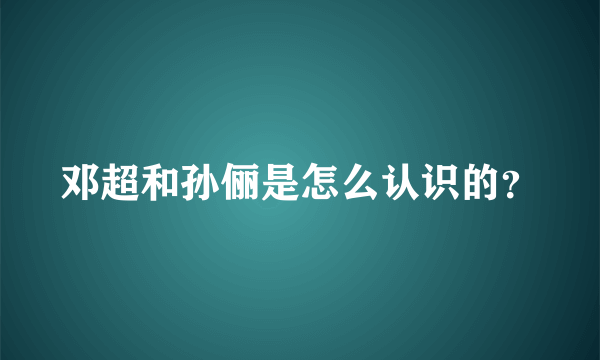 邓超和孙俪是怎么认识的？